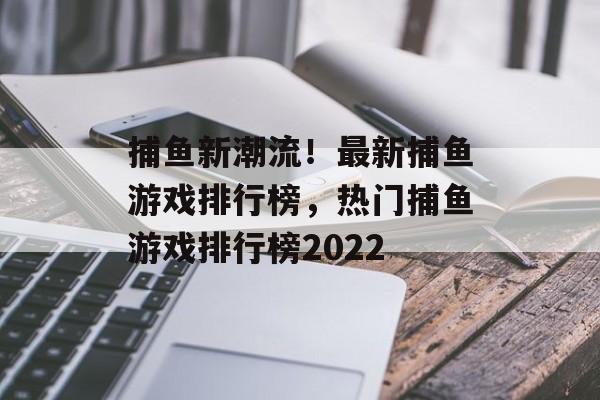 捕鱼新潮流！最新捕鱼游戏排行榜，热门捕鱼游戏排行榜2022